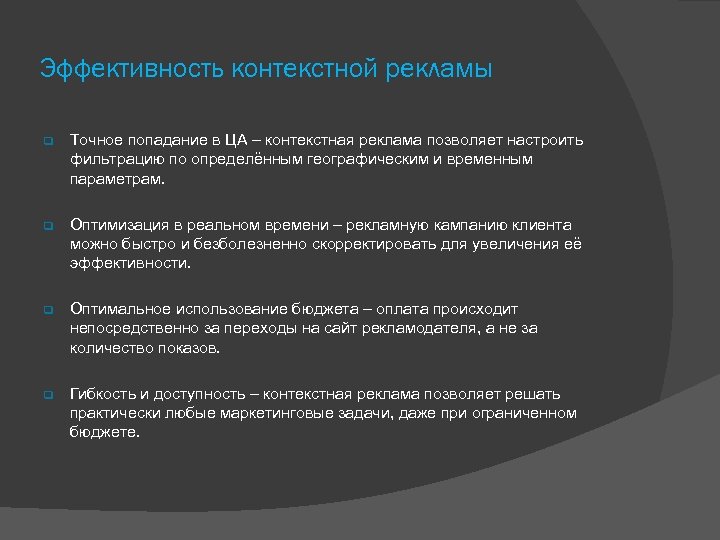 Эффективность контекстной рекламы

Точное попадание в ЦА – контекстная реклама позволяет настроить фильтрацию по определённым географическим и временным параметрам.

Оптимизация в реальном времени – рекламную кампанию клиента можно быстро и безболезненно скорректировать для увеличения её эффективности.

Оптимальное использование бюджета – оплата происходит непосредственно за переходы на сайт рекламодателя, а не за количество показов.

Гибкость и доступность – контекстная реклама позволяет решать практически любые маркетинговые задачи, даже при ограниченном бюджете.